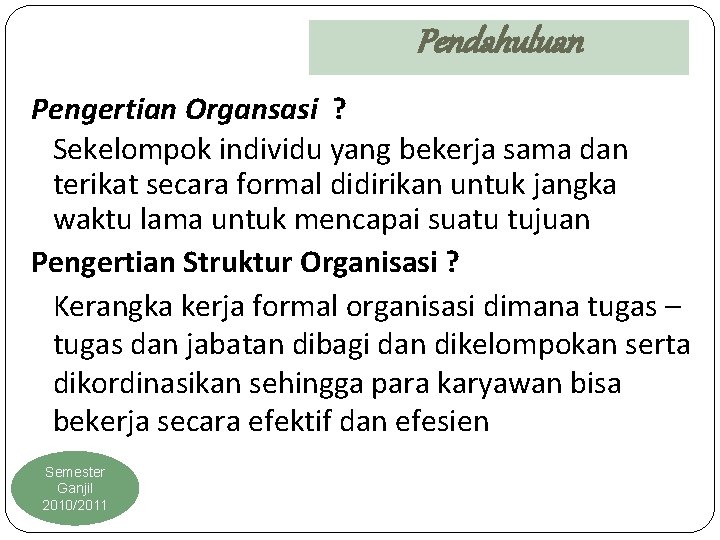 Pendahuluan

Pengertian Organsasi ?

Sekelompok individu yang bekerja sama dan terikat secara formal didirikan untuk jangka waktu lama untuk mencapai suatu tujuan

Pengertian Struktur Organisasi ?

Kerangka kerja formal organisasi dimana tugas – tugas dan jabatan dibagi dan dikelompokan serta dikordinasikan sehingga para karyawan bisa bekerja secara efektif dan efesien

Semester Ganjil 2010/2011